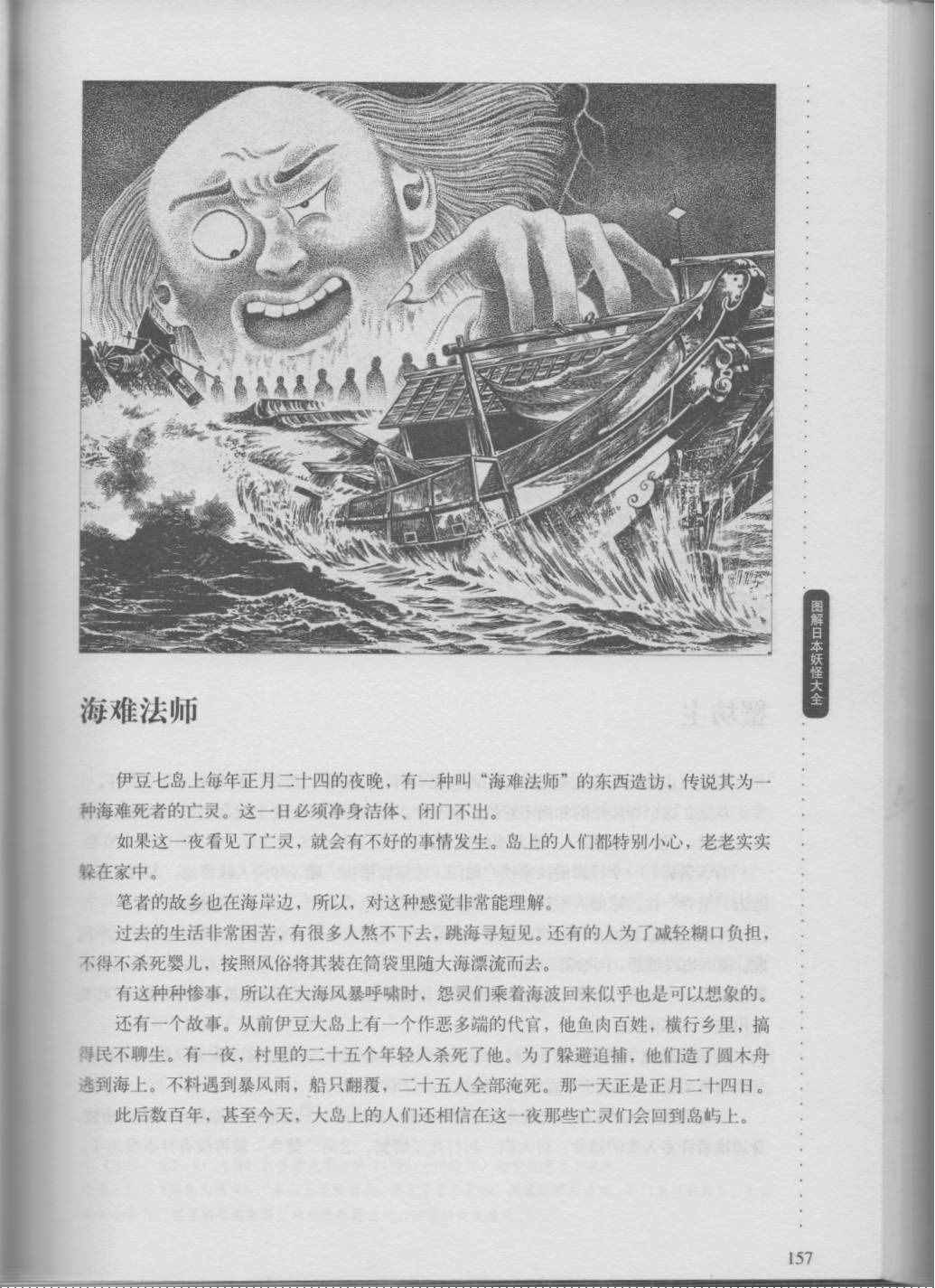 图解日本妖怪大全

海难法师

伊豆七岛上每年正月二十四的夜晚，有一种叫“海难法师”的东西造访，传说其为一种海难死者的亡灵。这一日必须净身洁体、闭门不出。

如果这一夜看见了亡灵，就会有不好的事情发生。岛上的人们都特别小心，老老实实躲在家中。

笔者的故乡也在海岸边，所以，对这种感觉非常能理解。

过去的生活非常困苦，有很多人熬不下去，跳海寻短见。还有的人为了减轻糊口负担，不得不杀死婴儿，按照风俗将其装在筒袋里随大海漂流而去。

有这种种惨事，所以在大海风暴呼啸时，怨灵们乘着海波回来似乎也是可以想象的。

还有一个故事。从前伊豆大岛上有一个作恶多端的代官，他鱼肉百姓，横行乡里，搞得民不聊生。有一夜，村里的二十五个年轻人杀死了他。为了躲避追捕，他们造了圆木舟逃到海上。不料遇到暴风雨，船只翻覆，二十五人全部淹死。那一天正是正月二十四日。

此后数百年，甚至今天，大岛上的人们还相信在这一夜那些亡灵们会回到岛屿上。

157